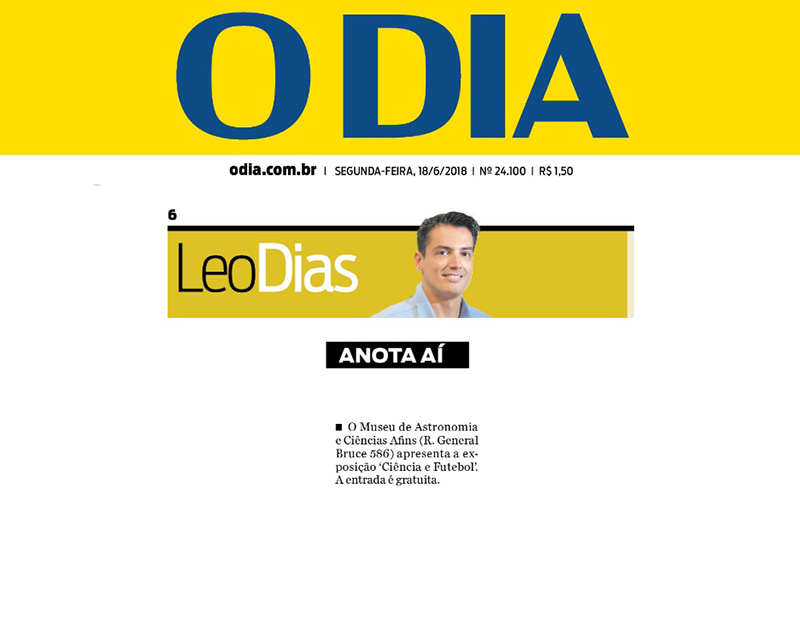 O DIA

odia.com.br | SEGUNDA-FEIRA, 18/6/2018 | Nº 24.100 | R$ 1,50

6

LeoDias

ANOTA AÍ

■ O Museu de Astronomia e Ciências Afins (R. General Bruce 586) apresenta a exposição 'Ciência e Futebol'. A entrada é gratuita.